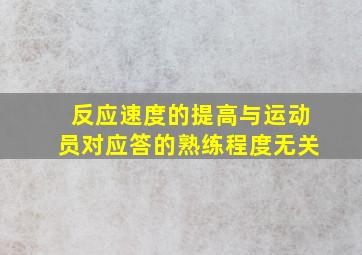 反应速度的提高与运动员对应答的熟练程度无关